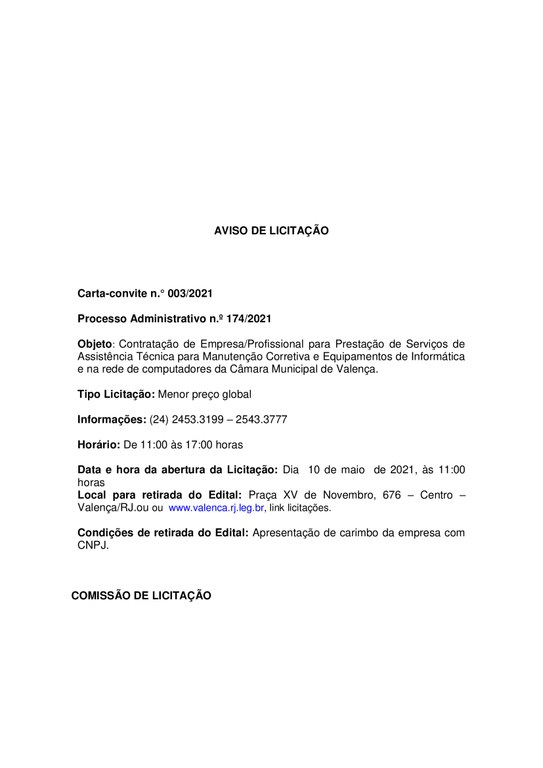 AVISO DE LICITAÇÃO

Carta-convite n.° 003/2021

Processo Administrativo n.º 174/2021

Objeto: Contratação de Empresa/Profissional para Prestação de Serviços de Assistência Técnica para Manutenção Corretiva e Equipamentos de Informática e na rede de computadores da Câmara Municipal de Valença.

Tipo Licitação: Menor preço global

Informações: (24) 2453.3199 – 2543.3777

Horário: De 11:00 às 17:00 horas

Data e hora da abertura da Licitação: Dia 10 de maio de 2021, às 11:00 horas
Local para retirada do Edital: Praça XV de Novembro, 676 – Centro – Valença/RJ.ou ou www.valenca.rj.leg.br, link licitações.

Condições de retirada do Edital: Apresentação de carimbo da empresa com CNPJ.

COMISSÃO DE LICITAÇÃO